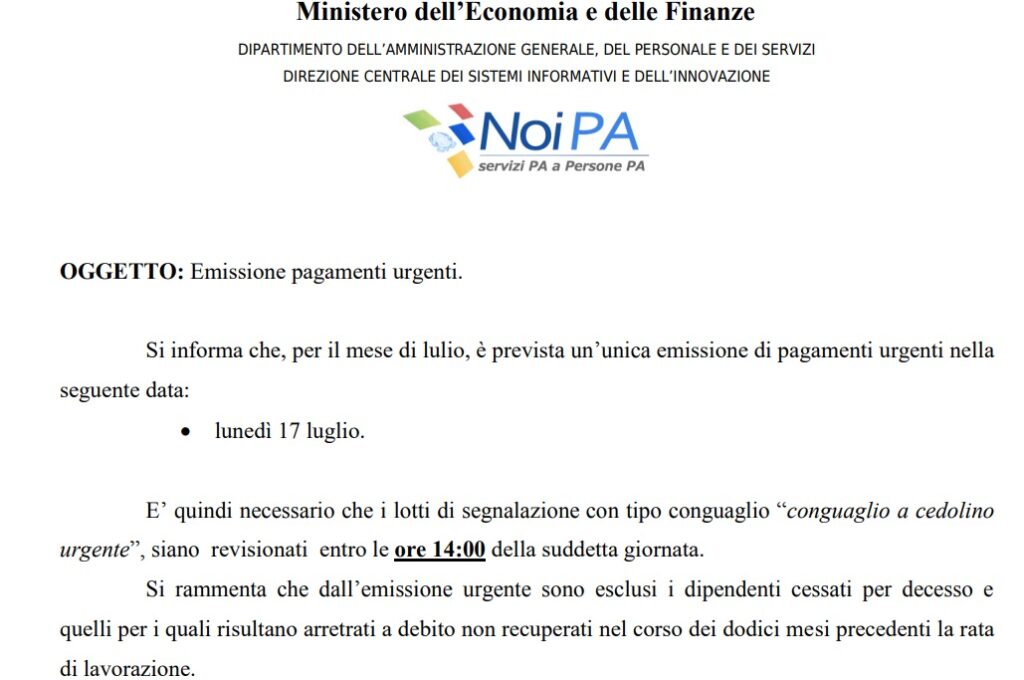 Ministero dell'Economia e delle Finanze

DIPARTIMENTO DELL'AMMINISTRAZIONE GENERALE, DEL PERSONALE E DEI SERVIZI

DIREZIONE CENTRALE DEI SISTEMI INFORMATIVI E DELL'INNOVAZIONE

NoiPA
servizi PA a Persone PA

OGGETTO: Emissione pagamenti urgenti.

Si informa che, per il mese di lulio, è prevista un'unica emissione di pagamenti urgenti nella seguente data:

• lunedì 17 luglio.

E' quindi necessario che i lotti di segnalazione con tipo conguaglio "conguaglio a cedolino urgente", siano revisionati entro le ore 14:00 della suddetta giornata.

Si rammenta che dall'emissione urgente sono esclusi i dipendenti cessati per decesso e quelli per i quali risultano arretrati a debito non recuperati nel corso dei dodici mesi precedenti la rata di lavorazione.